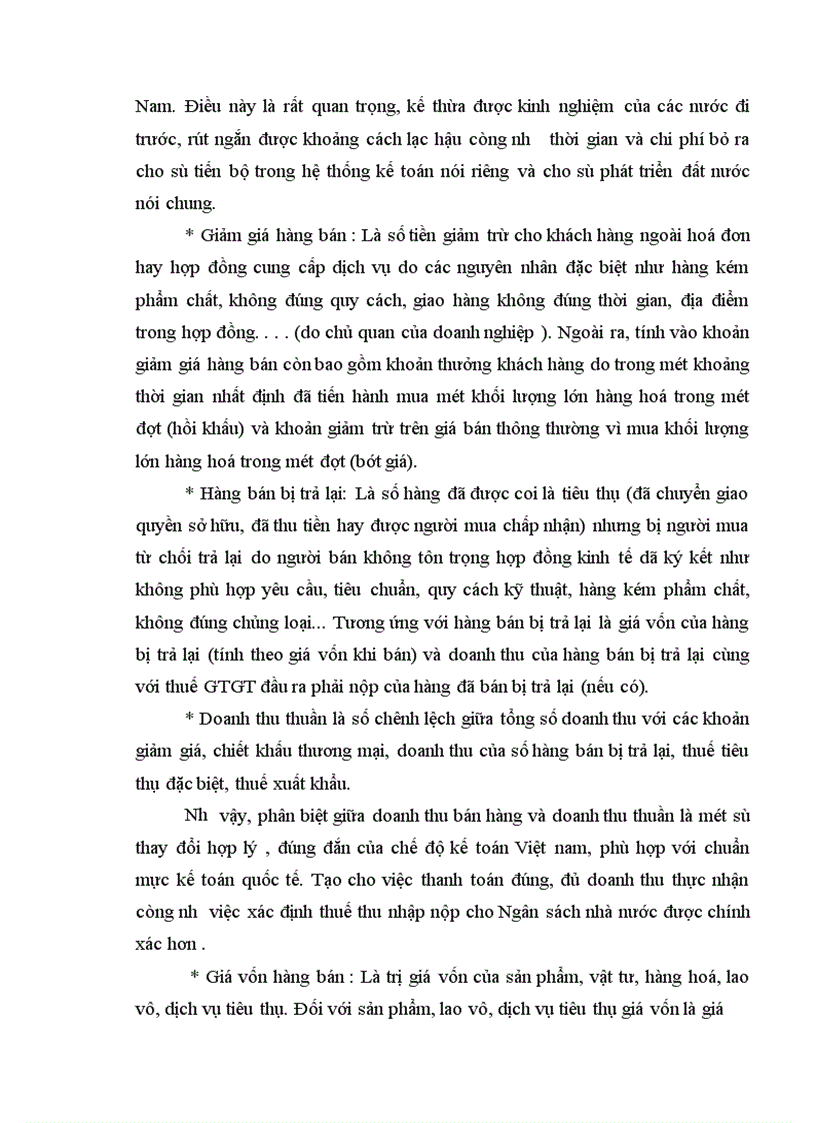 Nam. Điều này là rất quan trọng, kế thừa được kinh nghiệm của các nước đi trước, rút ngắn được khoảng cách lạc hậu còng nh thời gian và chi phí bỏ ra cho sù tiến bộ trong hệ thống kế toán nói riêng và cho sù phát triển đất nước nói chung.

* Giảm giá hàng bán : Là số tiền giảm trừ cho khách hàng ngoài hoá đơn hay hợp đồng cung cấp dịch vụ do các nguyên nhân đặc biệt như hàng kém phẩm chất, không đúng quy cách, giao hàng không đúng thời gian, địa điểm trong hợp đồng. . . . (do chủ quan của doanh nghiệp ). Ngoài ra, tính vào khoản giảm giá hàng bán còn bao gồm khoản thưởng khách hàng do trong mét khoảng thời gian nhất định đã tiến hành mua mét khối lượng lớn hàng hoá trong mét đợt (hồi khấu) và khoản giảm trừ trên giá bán thông thường vì mua khối lượng lớn hàng hoá trong mét đợt (bớt giá).

* Hàng bán bị trả lại: Là số hàng đã được coi là tiêu thụ (đã chuyển giao quyền sở hữu, đã thu tiền hay được người mua chấp nhận) nhưng bị người mua từ chối trả lại do người bán không tôn trọng hợp đồng kinh tế đã ký kết như không phù hợp yêu cầu, tiêu chuẩn, quy cách kỹ thuật, hàng kém phẩm chất, không đúng chủng loại... Tương ứng với hàng bán bị trả lại là giá vốn của hàng bị trả lại (tính theo giá vốn khi bán) và doanh thu của hàng bán bị trả lại cùng với thuế GTGT đầu ra phải nộp của hàng đã bán bị trả lại (nếu có).

* Doanh thu thuần là số chênh lệch giữa tổng số doanh thu với các khoản giảm giá, chiết khấu thương mại, doanh thu của số hàng bán bị trả lại, thuế tiêu thụ đặc biệt, thuế xuất khẩu.

Nh vậy, phân biệt giữa doanh thu bán hàng và doanh thu thuần là mét sù thay đổi hợp lý , đúng đắn của chế độ kế toán Việt nam, phù hợp với chuẩn mực kế toán quốc tế. Tạo cho việc thanh toán đúng, đủ doanh thu thực nhận còng nh việc xác định thuế thu nhập nộp cho Ngân sách nhà nước được chính xác hơn .

* Giá vốn hàng bán : Là trị giá vốn của sản phẩm, vật tư, hàng hoá, lao vô, dịch vụ tiêu thụ. Đối với sản phẩm, lao vô, dịch vụ tiêu thụ giá vốn là giá